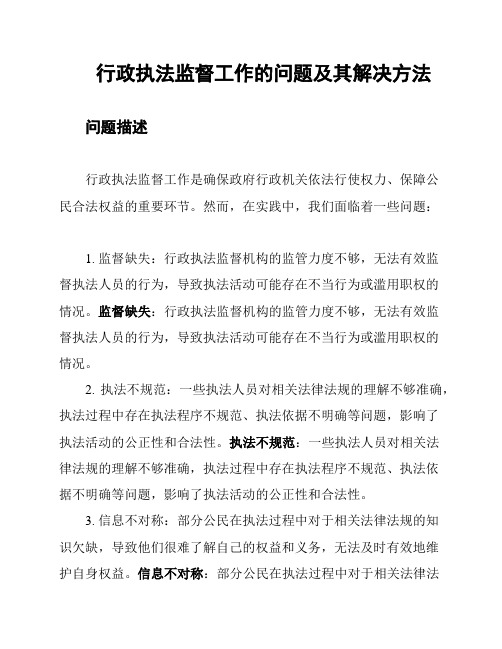 行政执法监督工作的问题及其解决方法

问题描述

行政执法监督工作是确保政府行政机关依法行使权力、保障公民合法权益的重要环节。然而，在实践中，我们面临着一些问题：

1. 监督缺失：行政执法监督机构的监管力度不够，无法有效监督执法人员的行为，导致执法活动可能存在不当行为或滥用职权的情况。监督缺失：行政执法监督机构的监管力度不够，无法有效监督执法人员的行为，导致执法活动可能存在不当行为或滥用职权的情况。

2. 执法不规范：一些执法人员对相关法律法规的理解不够准确，执法过程中存在执法程序不规范、执法依据不明确等问题，影响了执法活动的公正性和合法性。执法不规范：一些执法人员对相关法律法规的理解不够准确，执法过程中存在执法程序不规范、执法依据不明确等问题，影响了执法活动的公正性和合法性。

3. 信息不对称：部分公民在执法过程中对于相关法律法规的知识欠缺，导致他们很难了解自己的权益和义务，无法及时有效地维护自身权益。信息不对称：部分公民在执法过程中对于相关法律法